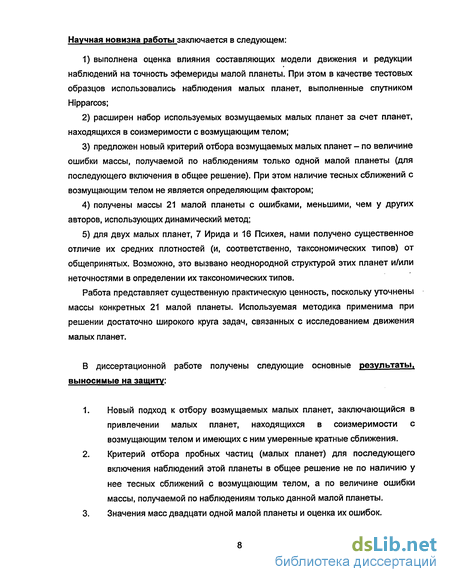 Научная новизна работы заключается в следующем:

1) выполнена оценка влияния составляющих модели движения и редукции наблюдений на точность эфемериды малой планеты. При этом в качестве тестовых образцов использовались наблюдения малых планет, выполненные спутником Hipparcos;

2) расширен набор используемых возмущаемых малых планет за счет планет, находящихся в соизмеримости с возмущающим телом;

3) предложен новый критерий отбора возмущаемых малых планет – по величине ошибки массы, получаемой по наблюдениям только одной малой планеты (для последующего включения в общее решение). При этом наличие тесных сближений с возмущающим телом не является определяющим фактором;

4) получены массы 21 малой планеты с ошибками, меньшими, чем у других авторов, использующих динамический метод;

5) для двух малых планет, 7 Ирида и 16 Психея, нами получено существенное отличие их средних плотностей (и, соответственно, таксономических типов) от общепринятых. Возможно, это вызвано неоднородной структурой этих планет и/или неточностями в определении их таксономических типов.

Работа представляет существенную практическую ценность, поскольку уточнены массы конкретных 21 малой планеты. Используемая методика применима при решении достаточно широкого круга задач, связанных с исследованием движения малых планет.

В диссертационной работе получены следующие основные результаты, выносимые на защиту:

1. Новый подход к отбору возмущаемых малых планет, заключающийся в привлечении малых планет, находящихся в соизмеримости с возмущающим телом и имеющих с ним умеренные кратные сближения.
2. Критерий отбора пробных частиц (малых планет) для последующего включения наблюдений этой планеты в общее решение не по наличию у нее тесных сближений с возмущающим телом, а по величине ошибки массы, получаемой по наблюдениям только данной малой планеты.
3. Значения масс двадцати одной малой планеты и оценка их ошибок.

8

dsLib.net
библиотека диссертаций